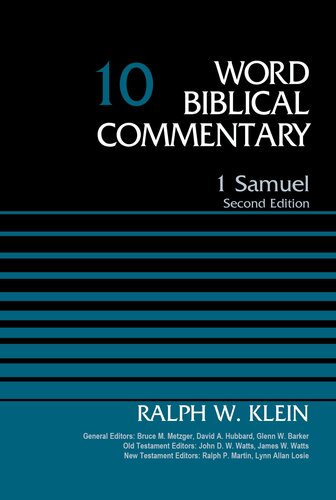 10 WORD BIBLICAL COMMENTARY

1 Samuel
Second Edition

RALPH W. KLEIN

General Editors: Bruce M. Metzger, David A. Hubbard, Glenn W. Barker
Old Testament Editors: John D. W. Watts, James W. Watts
New Testament Editors: Ralph P. Martin, Lynn Allan Losie